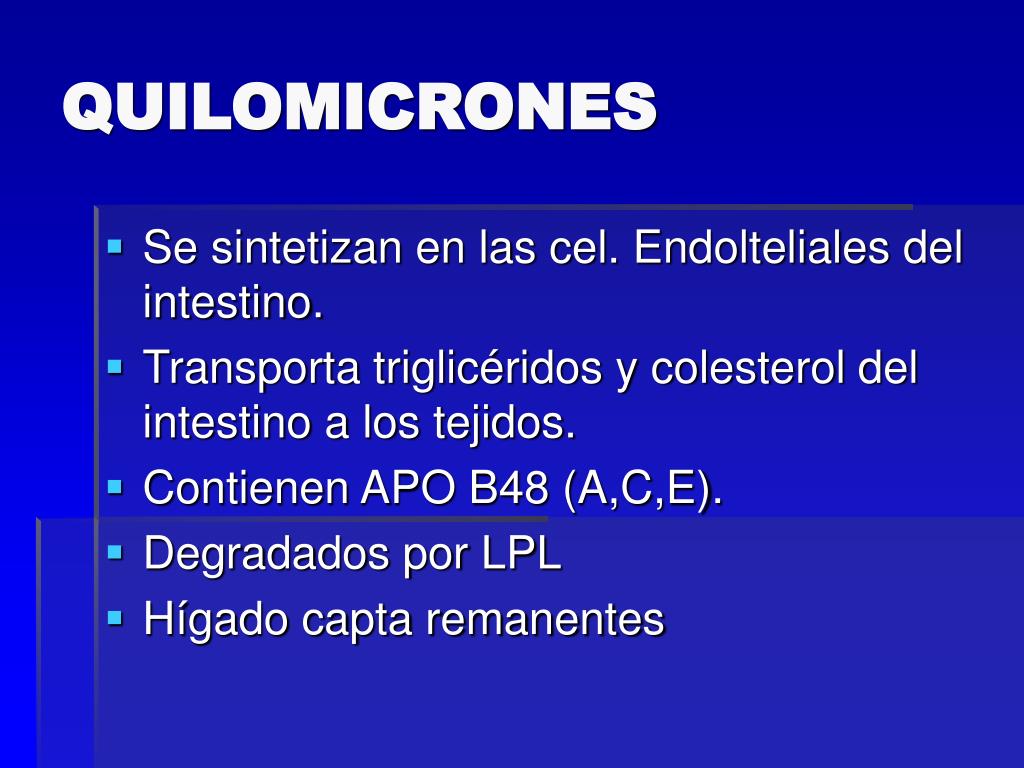 QUILOMICRONES

• Se sintetizan en las cel. Endolteliales del intestino.
• Transporta triglicéridos y colesterol del intestino a los tejidos.
• Contienen APO B48 (A,C,E).
• Degradados por LPL
• Hígado capta remanentes